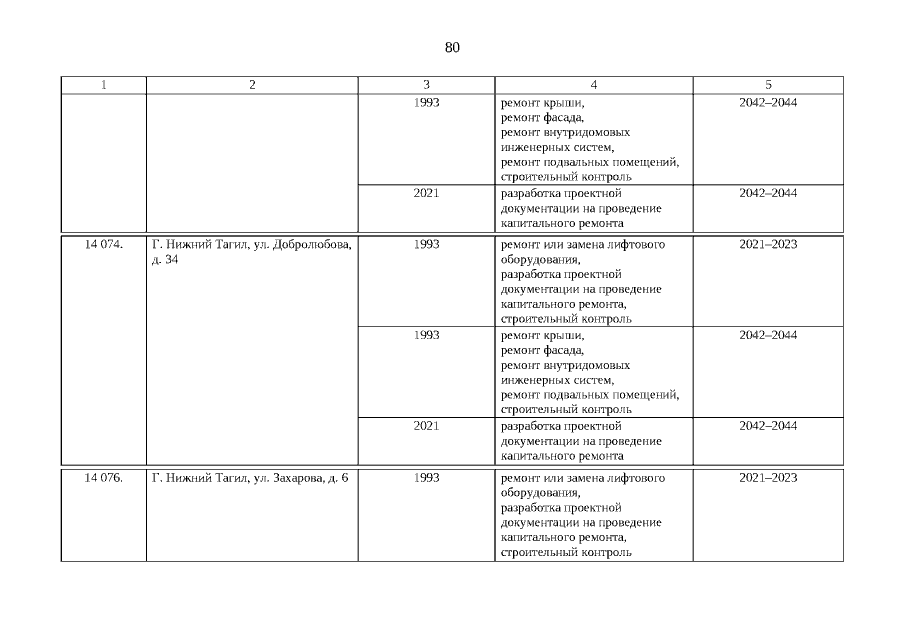 80

| 1 | 2 | 3 | 4 | 5 |
|---|---|---|---|---|
| | | 1993 | ремонт крыши, ремонт фасада, ремонт внутридомовых инженерных систем, ремонт подвальных помещений, строительный контроль | 2042–2044 |
| | | 2021 | разработка проектной документации на проведение капитального ремонта | 2042–2044 |
| 14 074. | Г. Нижний Тагил, ул. Добролюбова, д. 34 | 1993 | ремонт или замена лифтового оборудования, разработка проектной документации на проведение капитального ремонта, строительный контроль | 2021–2023 |
| | | 1993 | ремонт крыши, ремонт фасада, ремонт внутридомовых инженерных систем, ремонт подвальных помещений, строительный контроль | 2042–2044 |
| | | 2021 | разработка проектной документации на проведение капитального ремонта | 2042–2044 |
| 14 076. | Г. Нижний Тагил, ул. Захарова, д. 6 | 1993 | ремонт или замена лифтового оборудования, разработка проектной документации на проведение капитального ремонта, строительный контроль | 2021–2023 |